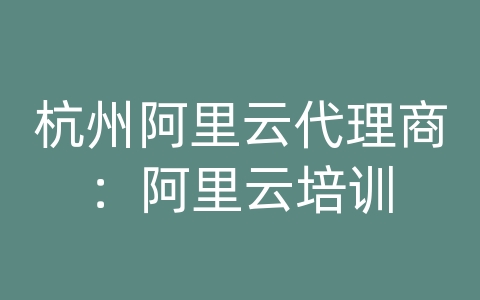 杭州阿里云代理商：阿里云培训